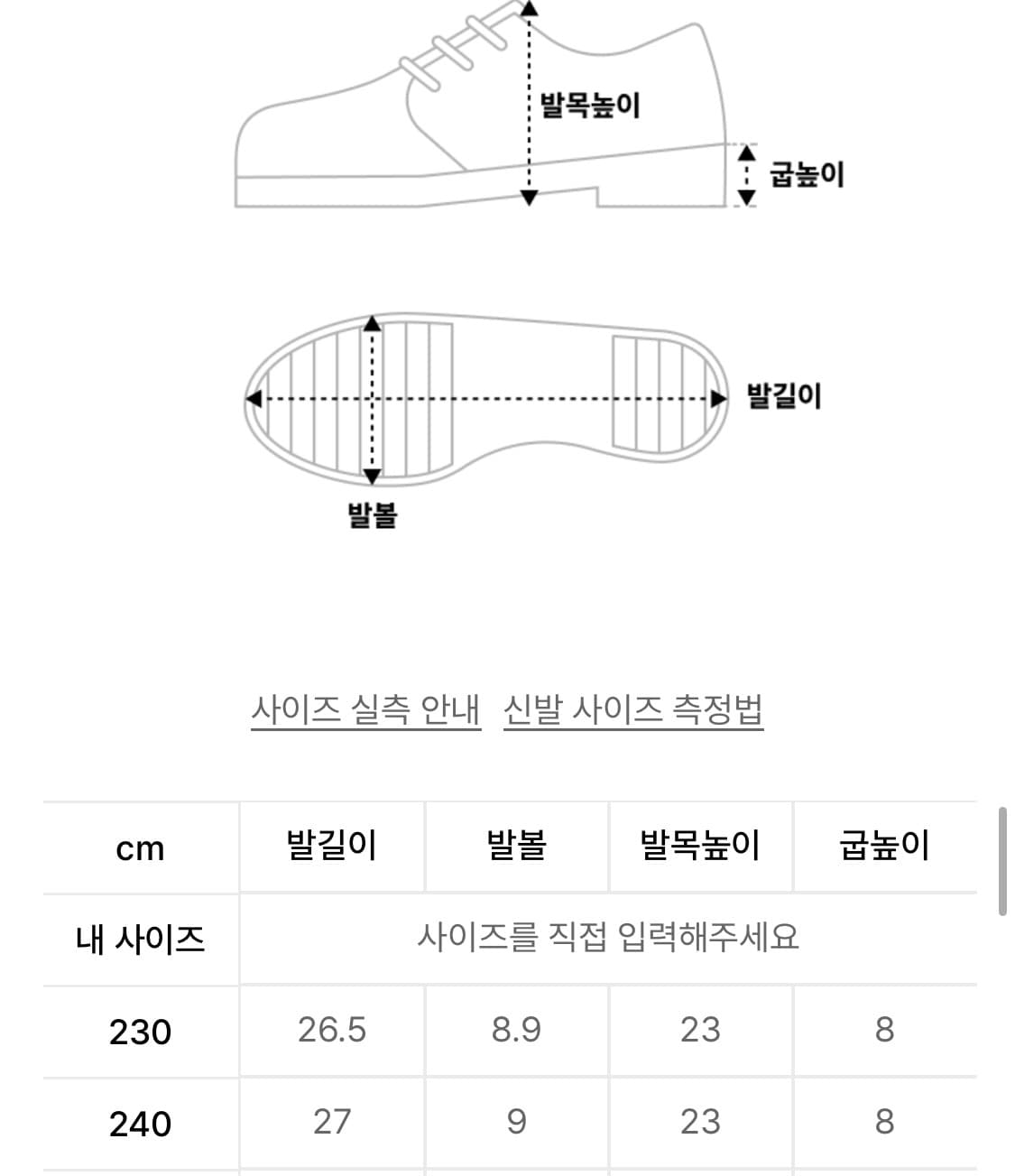 발목높이

굽높이

발길이

발볼

사이즈 실측 안내   신발 사이즈 측정법

| cm | 발길이 | 발볼 | 발목높이 | 굽높이 |
|---|---|---|---|---|
| 내 사이즈 | 사이즈를 직접 입력해주세요 | | | |
| 230 | 26.5 | 8.9 | 23 | 8 |
| 240 | 27 | 9 | 23 | 8 |